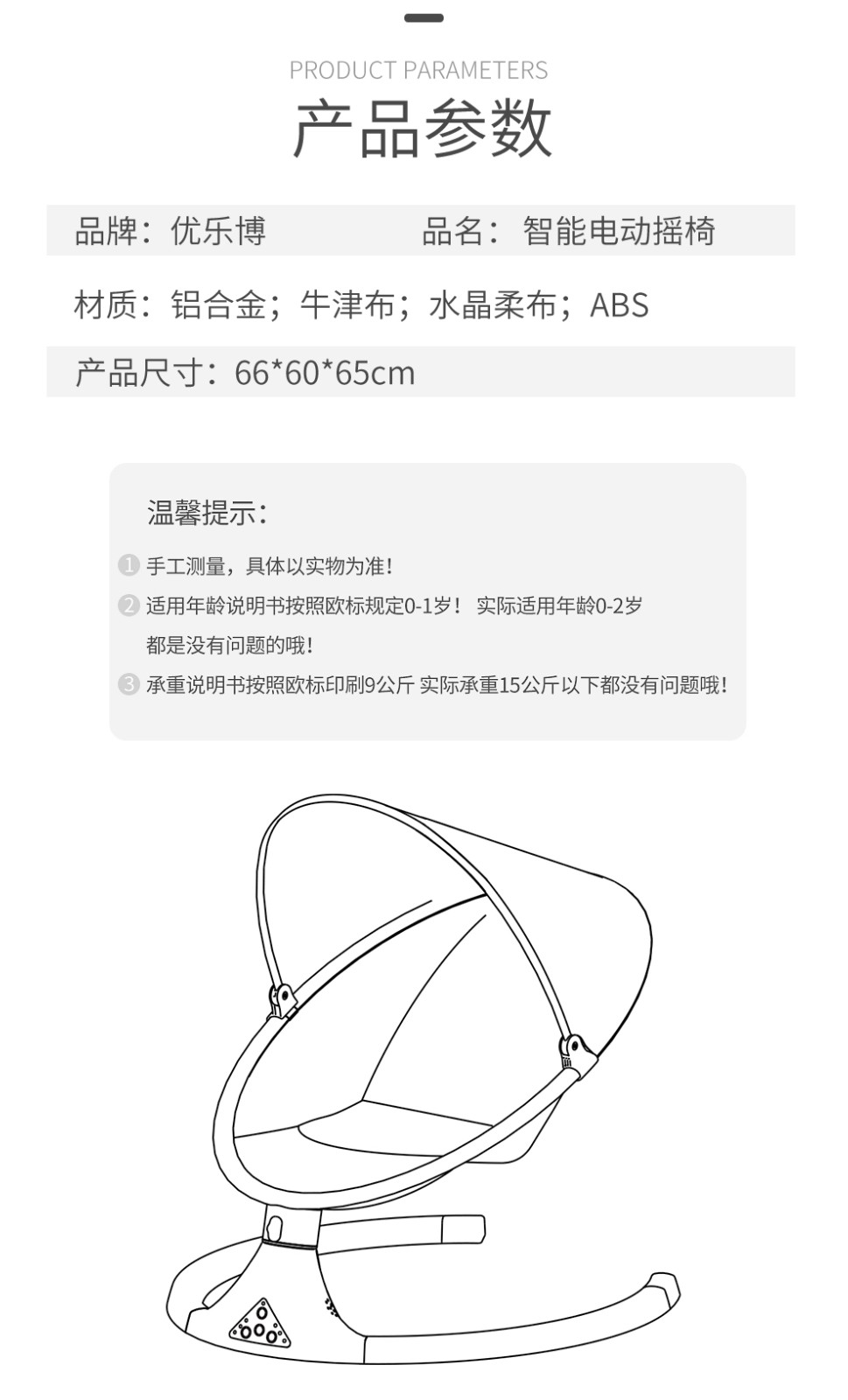 PRODUCT PARAMETERS

产品参数

品牌：优乐博　　品名：智能电动摇椅

材质：铝合金；牛津布；水晶柔布；ABS

产品尺寸：66*60*65cm

温馨提示：

1 手工测量，具体以实物为准！

2 适用年龄说明书按照欧标规定0-1岁！ 实际适用年龄0-2岁都是没有问题的哦！

3 承重说明书按照欧标印刷9公斤 实际承重15公斤以下都没有问题哦！